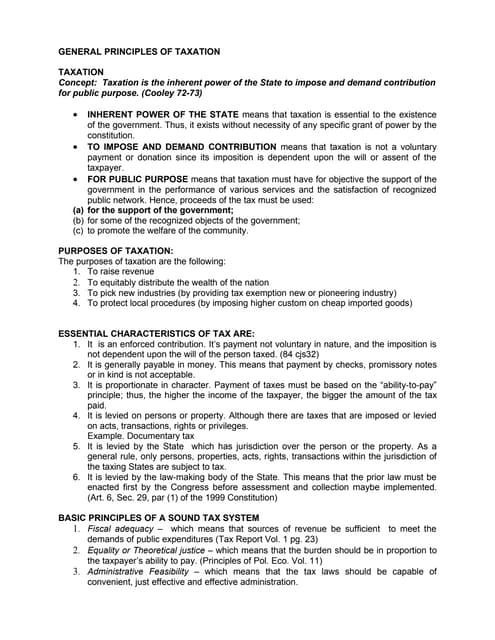 GENERAL PRINCIPLES OF TAXATION

TAXATION
Concept: Taxation is the inherent power of the State to impose and demand contribution for public purpose. (Cooley 72-73)

• INHERENT POWER OF THE STATE means that taxation is essential to the existence of the government. Thus, it exists without necessity of any specific grant of power by the constitution.
• TO IMPOSE AND DEMAND CONTRIBUTION means that taxation is not a voluntary payment or donation since its imposition is dependent upon the will or assent of the taxpayer.
• FOR PUBLIC PURPOSE means that taxation must have for objective the support of the government in the performance of various services and the satisfaction of recognized public network. Hence, proceeds of the tax must be used:
(a) for the support of the government;
(b) for some of the recognized objects of the government;
(c) to promote the welfare of the community.

PURPOSES OF TAXATION:
The purposes of taxation are the following:
1. To raise revenue
2. To equitably distribute the wealth of the nation
3. To pick new industries (by providing tax exemption new or pioneering industry)
4. To protect local procedures (by imposing higher custom on cheap imported goods)

ESSENTIAL CHARACTERISTICS OF TAX ARE:
1. It is an enforced contribution. It's payment not voluntary in nature, and the imposition is not dependent upon the will of the person taxed. (84 cjs32)
2. It is generally payable in money. This means that payment by checks, promissory notes or in kind is not acceptable.
3. It is proportionate in character. Payment of taxes must be based on the "ability-to-pay" principle; thus, the higher the income of the taxpayer, the bigger the amount of the tax paid.
4. It is levied on persons or property. Although there are taxes that are imposed or levied on acts, transactions, rights or privileges.
Example. Documentary tax
5. It is levied by the State which has jurisdiction over the person or the property. As a general rule, only persons, properties, acts, rights, transactions within the jurisdiction of the taxing States are subject to tax.
6. It is levied by the law-making body of the State. This means that the prior law must be enacted first by the Congress before assessment and collection maybe implemented. (Art. 6, Sec. 29, par (1) of the 1999 Constitution)

BASIC PRINCIPLES OF A SOUND TAX SYSTEM
1. Fiscal adequacy – which means that sources of revenue be sufficient to meet the demands of public expenditures (Tax Report Vol. 1 pg. 23)
2. Equality or Theoretical justice – which means that the burden should be in proportion to the taxpayer's ability to pay. (Principles of Pol. Eco. Vol. 11)
3. Administrative Feasibility – which means that the tax laws should be capable of convenient, just effective and effective administration.